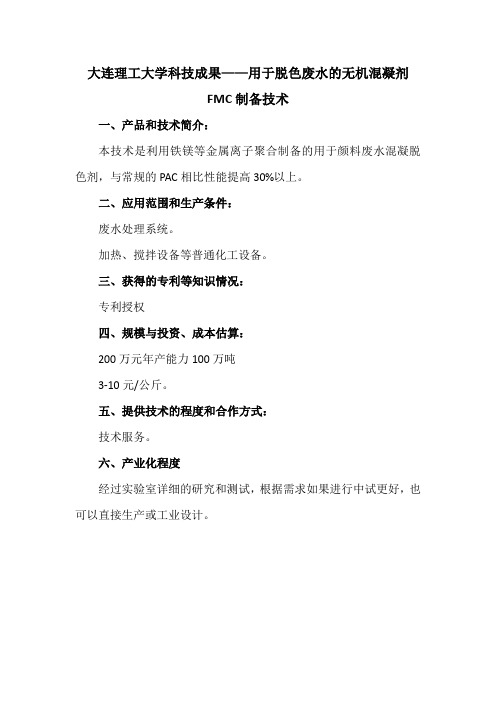 大连理工大学科技成果——用于脱色废水的无机混凝剂 FMC 制备技术

一、产品和技术简介：

本技术是利用铁镁等金属离子聚合制备的用于颜料废水混凝脱色剂，与常规的 PAC 相比性能提高 30%以上。

二、应用范围和生产条件：

废水处理系统。

加热、搅拌设备等普通化工设备。

三、获得的专利等知识情况：

专利授权

四、规模与投资、成本估算：

200 万元年产能力 100 万吨

3-10 元/公斤。

五、提供技术的程度和合作方式：

技术服务。

六、产业化程度

经过实验室详细的研究和测试，根据需求如果进行中试更好，也可以直接生产或工业设计。